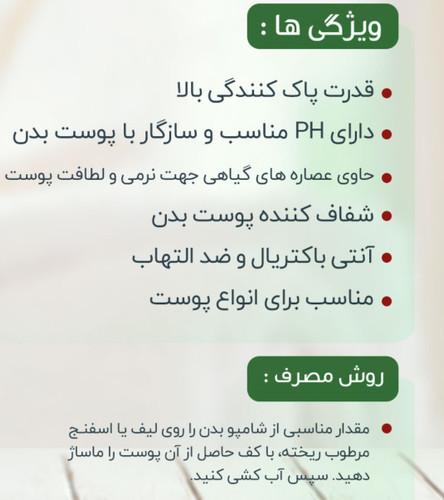 ویژگی ها :

• قدرت پاک کنندگی بالا
• دارای PH مناسب و سازگار با پوست بدن
• حاوی عصاره های گیاهی جهت نرمی و لطافت پوست
• شفاف کننده پوست بدن
• آنتی باکتریال و ضد التهاب
• مناسب برای انواع پوست

روش مصرف :

• مقدار مناسبی از شامپو بدن را روی لیف یا اسفنج مرطوب ریخته، با کف حاصل از آن پوست را ماساژ دهید. سپس آب کشی کنید.